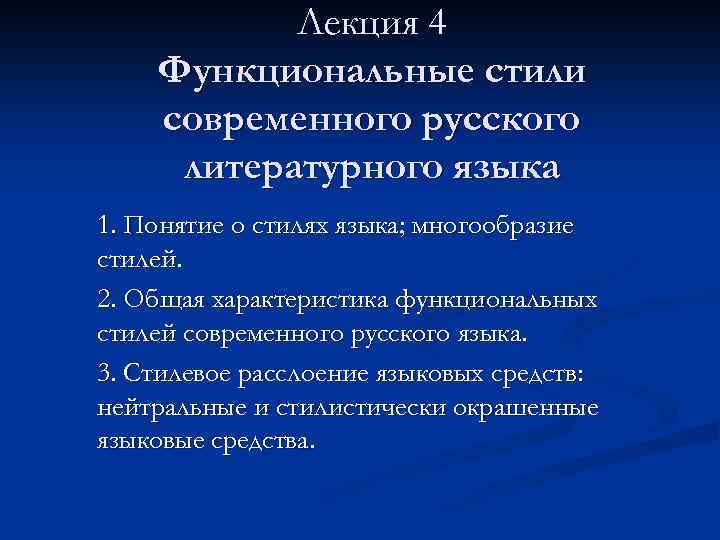 Лекция 4
Функциональные стили современного русского литературного языка

1. Понятие о стилях языка; многообразие стилей.

2. Общая характеристика функциональных стилей современного русского языка.

3. Стилевое расслоение языковых средств: нейтральные и стилистически окрашенные языковые средства.